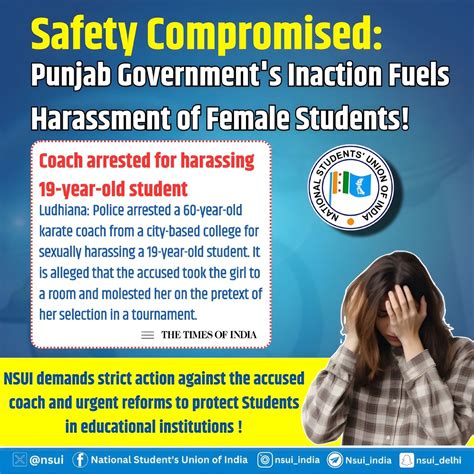 Safety Compromised:
Punjab Government's Inaction Fuels Harassment of Female Students!

Coach arrested for harassing 19-year-old student

Ludhiana: Police arrested a 60-year-old karate coach from a city-based college for sexually harassing a 19-year-old student. It is alleged that the accused took the girl to a room and molested her on the pretext of her selection in a tournament.

THE TIMES OF INDIA

NATIONAL STUDENTS' UNION OF INDIA

NSUI demands strict action against the accused coach and urgent reforms to protect Students in educational institutions !

@nsui National Student's Union of India nsui_india Nsui_india nsui_delhi